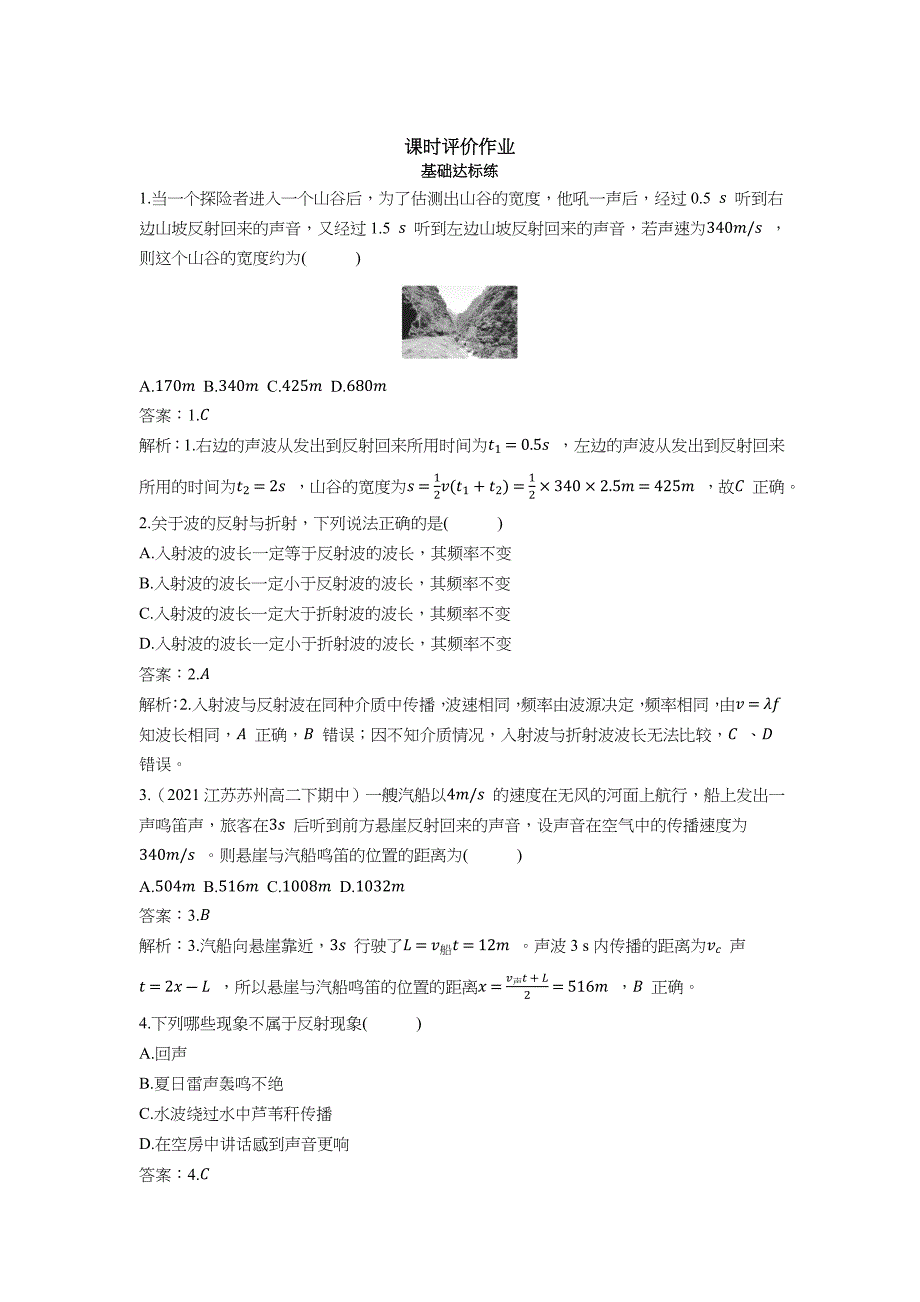 课时评价作业
基础达标练

1.当一个探险者进入一个山谷后，为了估测出山谷的宽度，他吼一声后，经过 0.5 $s$ 听到右边山坡反射回来的声音，又经过 1.5 $s$ 听到左边山坡反射回来的声音，若声速为$340m/s$ ，则这个山谷的宽度约为(　　)

A.$170m$ B.$340m$ C.$425m$ D.$680m$

答案：1.$C$

解析：1.右边的声波从发出到反射回来所用时间为$t_1 = 0.5s$ ，左边的声波从发出到反射回来所用的时间为$t_2 = 2s$ ，山谷的宽度为$s = \frac{1}{2}v(t_1 + t_2) = \frac{1}{2} \times 340 \times 2.5m = 425m$ ，故$C$ 正确。

2.关于波的反射与折射，下列说法正确的是(　　)
A.入射波的波长一定等于反射波的波长，其频率不变
B.入射波的波长一定小于反射波的波长，其频率不变
C.入射波的波长一定大于折射波的波长，其频率不变
D.入射波的波长一定小于折射波的波长，其频率不变

答案：2.$A$

解析：2.入射波与反射波在同种介质中传播，波速相同，频率由波源决定，频率相同，由$v = \lambda f$ 知波长相同，$A$ 正确，$B$ 错误；因不知介质情况，入射波与折射波波长无法比较，$C$ 、$D$ 错误。

3.（2021 江苏苏州高二下期中）一艘汽船以$4m/s$ 的速度在无风的河面上航行，船上发出一声鸣笛声，旅客在$3s$ 后听到前方悬崖反射回来的声音，设声音在空气中的传播速度为$340m/s$ 。则悬崖与汽船鸣笛的位置的距离为(　　)

A.$504m$ B.$516m$ C.$1008m$ D.$1032m$

答案：3.$B$

解析：3.汽船向悬崖靠近，$3s$ 行驶了$L = v_{船}t = 12m$ 。声波 3 s 内传播的距离为$v_c$ 声 $t = 2x - L$ ，所以悬崖与汽船鸣笛的位置的距离$x = \frac{v_{声}t + L}{2} = 516m$ ，$B$ 正确。

4.下列哪些现象不属于反射现象(　　)
A.回声
B.夏日雷声轰鸣不绝
C.水波绕过水中芦苇秆传播
D.在空房中讲话感到声音更响

答案：4.$C$